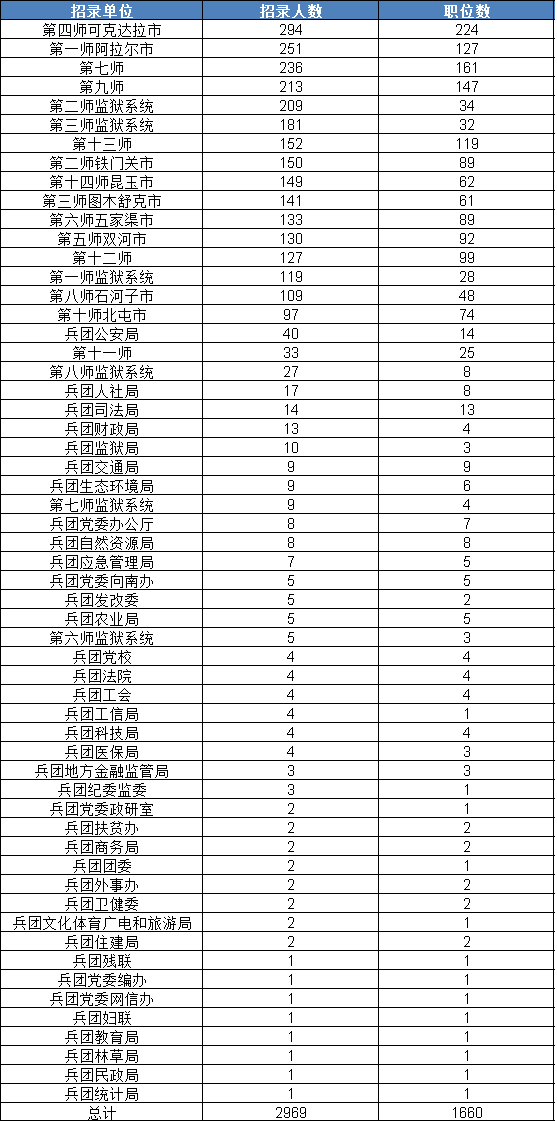 | 招录单位 | 招录人数 | 职位数 |
|---|---|---|
| 第四师可克达拉市 | 294 | 224 |
| 第一师阿拉尔市 | 251 | 127 |
| 第七师 | 236 | 161 |
| 第九师 | 213 | 147 |
| 第二师监狱系统 | 209 | 34 |
| 第三师监狱系统 | 181 | 32 |
| 第十三师 | 152 | 119 |
| 第二师铁门关市 | 150 | 89 |
| 第十四师昆玉市 | 149 | 62 |
| 第三师图木舒克市 | 141 | 61 |
| 第六师五家渠市 | 133 | 89 |
| 第五师双河市 | 130 | 92 |
| 第十二师 | 127 | 99 |
| 第一师监狱系统 | 119 | 28 |
| 第八师石河子市 | 109 | 48 |
| 第十师北屯市 | 97 | 74 |
| 兵团公安局 | 40 | 14 |
| 第十一师 | 33 | 25 |
| 第八师监狱系统 | 27 | 8 |
| 兵团人社局 | 17 | 8 |
| 兵团司法局 | 14 | 13 |
| 兵团财政局 | 13 | 4 |
| 兵团监狱局 | 10 | 3 |
| 兵团交通局 | 9 | 9 |
| 兵团生态环境局 | 9 | 6 |
| 第七师监狱系统 | 9 | 4 |
| 兵团党委办公厅 | 8 | 7 |
| 兵团自然资源局 | 8 | 8 |
| 兵团应急管理局 | 7 | 5 |
| 兵团党委向南办 | 5 | 5 |
| 兵团发改委 | 5 | 2 |
| 兵团农业局 | 5 | 5 |
| 第六师监狱系统 | 5 | 3 |
| 兵团党校 | 4 | 4 |
| 兵团法院 | 4 | 4 |
| 兵团工会 | 4 | 4 |
| 兵团工信局 | 4 | 1 |
| 兵团科技局 | 4 | 4 |
| 兵团医保局 | 4 | 3 |
| 兵团地方金融监管局 | 3 | 3 |
| 兵团纪委监委 | 3 | 1 |
| 兵团党委政研室 | 2 | 1 |
| 兵团扶贫办 | 2 | 2 |
| 兵团商务局 | 2 | 2 |
| 兵团团委 | 2 | 1 |
| 兵团外事办 | 2 | 2 |
| 兵团卫健委 | 2 | 2 |
| 兵团文化体育广电和旅游局 | 2 | 1 |
| 兵团住建局 | 2 | 2 |
| 兵团残联 | 1 | 1 |
| 兵团党委编办 | 1 | 1 |
| 兵团党委网信办 | 1 | 1 |
| 兵团妇联 | 1 | 1 |
| 兵团教育局 | 1 | 1 |
| 兵团林草局 | 1 | 1 |
| 兵团民政局 | 1 | 1 |
| 兵团统计局 | 1 | 1 |
| 总计 | 2969 | 1660 |